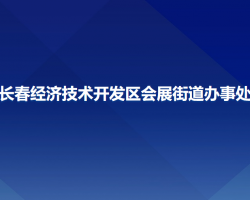 长春经济技术开发区会展街道办事处